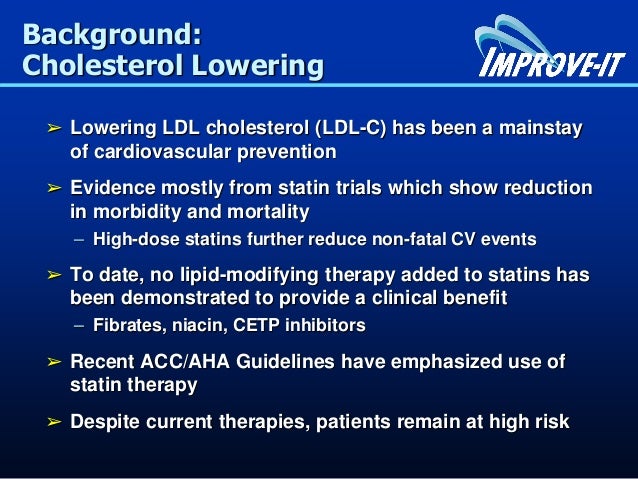 Background:
Cholesterol Lowering

IMPROVE-IT

➢ Lowering LDL cholesterol (LDL-C) has been a mainstay of cardiovascular prevention

➢ Evidence mostly from statin trials which show reduction in morbidity and mortality
– High-dose statins further reduce non-fatal CV events

➢ To date, no lipid-modifying therapy added to statins has been demonstrated to provide a clinical benefit
– Fibrates, niacin, CETP inhibitors

➢ Recent ACC/AHA Guidelines have emphasized use of statin therapy

➢ Despite current therapies, patients remain at high risk